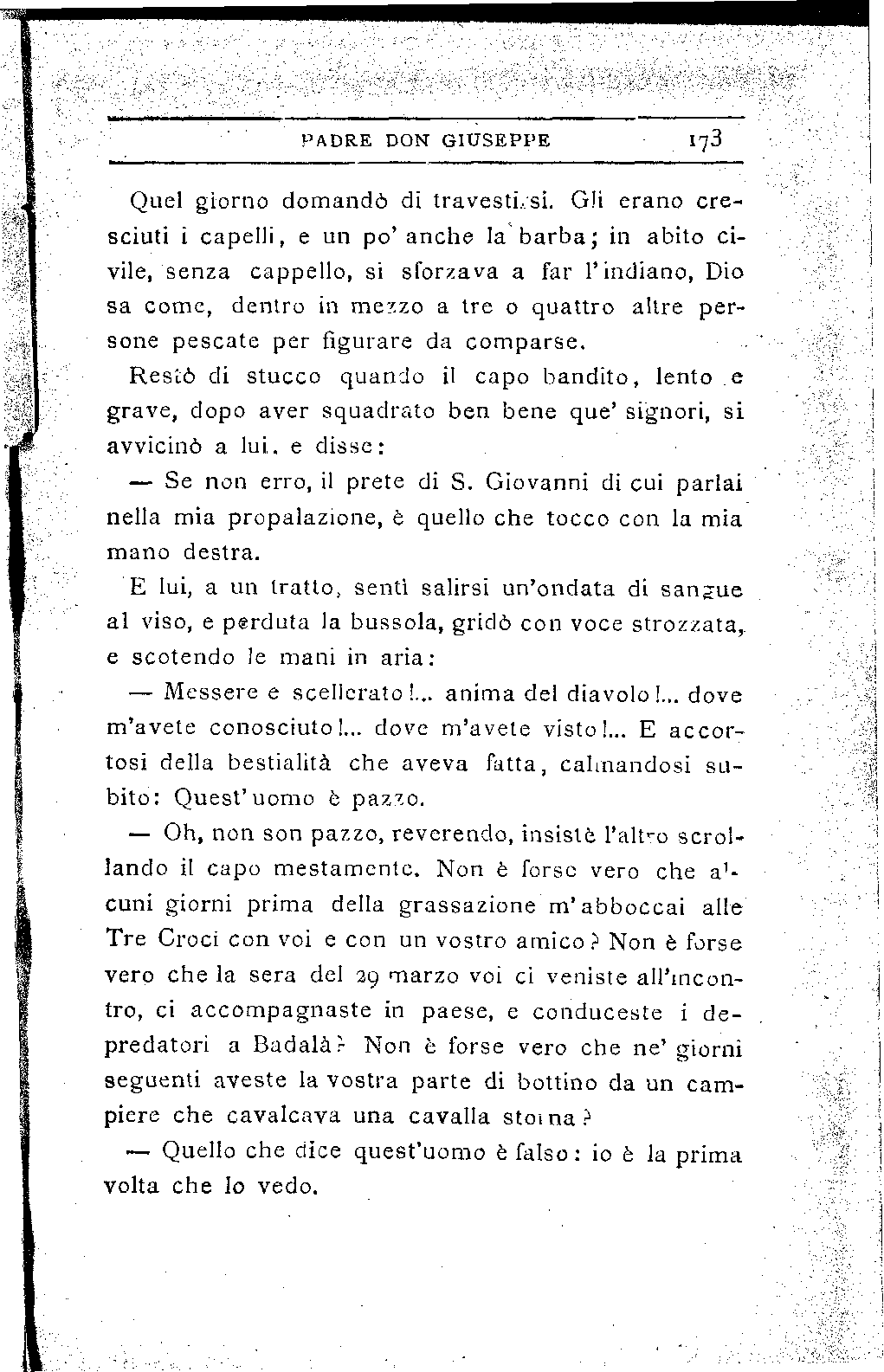 PADRE DON GIUSEPPE 173

Quel giorno domandò di travestirsi. Gli erano cresciuti i capelli, e un po' anche la barba; in abito civile, senza cappello, si sforzava a far l'indiano, Dio sa come, dentro in mezzo a tre o quattro altre persone pescate per figurare da comparse.

Restò di stucco quando il capo bandito, lento e grave, dopo aver squadrato ben bene que' signori, si avvicinò a lui, e disse:

— Se non erro, il prete di S. Giovanni di cui parlai nella mia propalazione, è quello che tocco con la mia mano destra.

E lui, a un tratto, sentì salirsi un'ondata di sangue al viso, e perduta la bussola, gridò con voce strozzata, e scotendo le mani in aria:

— Messere e scellerato!... anima del diavolo!... dove m'avete conosciuto!... dove m'avete visto!... E accortosi della bestialità che aveva fatta, calmandosi subito: Quest'uomo è pazzo.

— Oh, non son pazzo, reverendo, insistè l'altro scrollando il capo mestamente. Non è forse vero che alcuni giorni prima della grassazione m'abboccai alle Tre Croci con voi e con un vostro amico? Non è forse vero che la sera del 29 marzo voi ci veniste all'incontro, ci accompagnaste in paese, e conduceste i depredatori a Badalà? Non è forse vero che ne' giorni seguenti aveste la vostra parte di bottino da un campiere che cavalcava una cavalla storna?

— Quello che dice quest'uomo è falso: io è la prima volta che lo vedo.